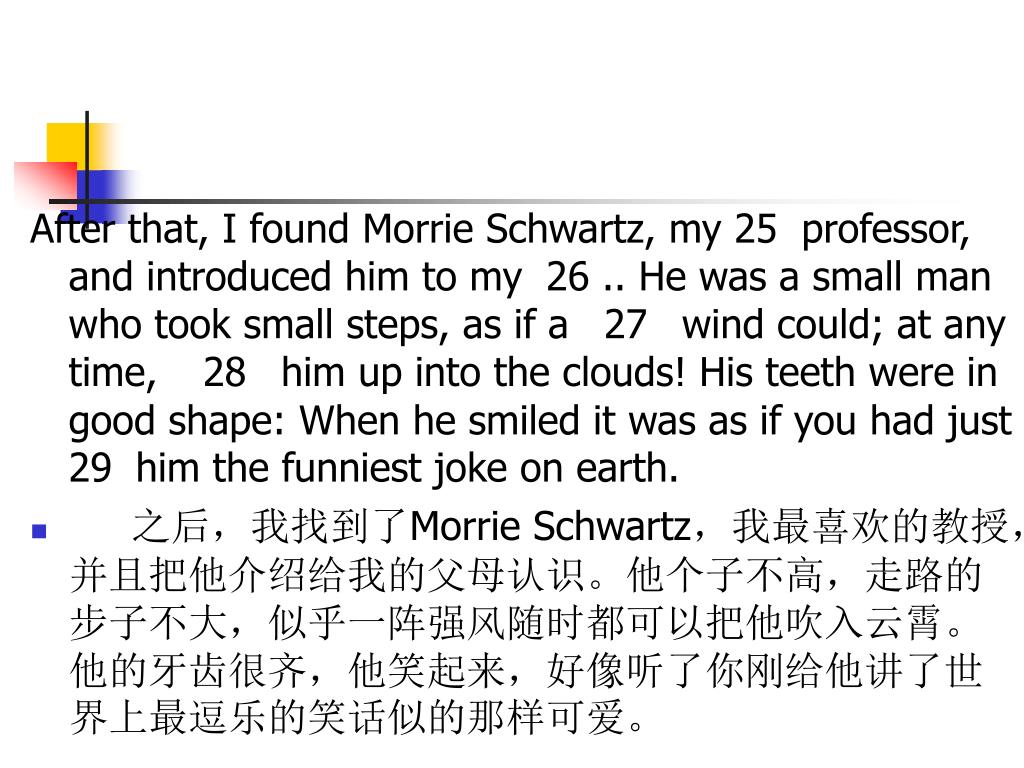 After that, I found Morrie Schwartz, my 25 professor, and introduced him to my 26 .. He was a small man who took small steps, as if a 27 wind could; at any time, 28 him up into the clouds! His teeth were in good shape: When he smiled it was as if you had just 29 him the funniest joke on earth.

之后，我找到了Morrie Schwartz，我最喜欢的教授，并且把他介绍给我的父母认识。他个子不高，走路的步子不大，似乎一阵强风随时都可以把他吹入云霄。他的牙齿很齐，他笑起来，好像听了你刚给他讲了世界上最逗乐的笑话似的那样可爱。